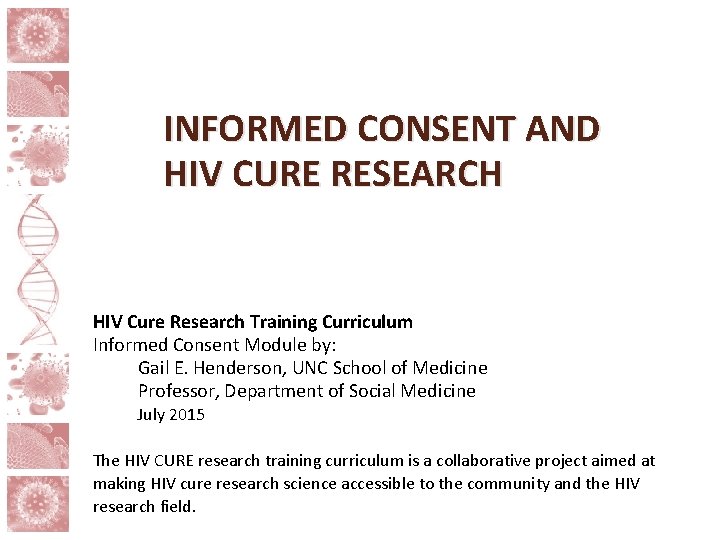 INFORMED CONSENT AND HIV CURE RESEARCH

HIV Cure Research Training Curriculum
Informed Consent Module by:
Gail E. Henderson, UNC School of Medicine
Professor, Department of Social Medicine
July 2015

The HIV CURE research training curriculum is a collaborative project aimed at making HIV cure research science accessible to the community and the HIV research field.